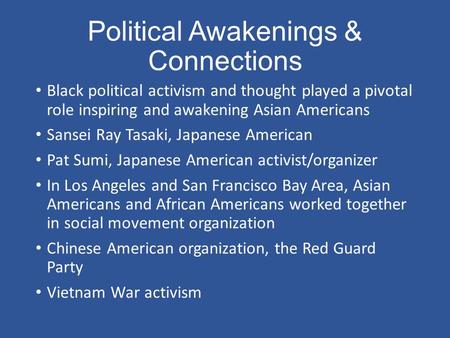 Political Awakenings & Connections

• Black political activism and thought played a pivotal role inspiring and awakening Asian Americans

• Sansei Ray Tasaki, Japanese American

• Pat Sumi, Japanese American activist/organizer

• In Los Angeles and San Francisco Bay Area, Asian Americans and African Americans worked together in social movement organization

• Chinese American organization, the Red Guard Party

• Vietnam War activism